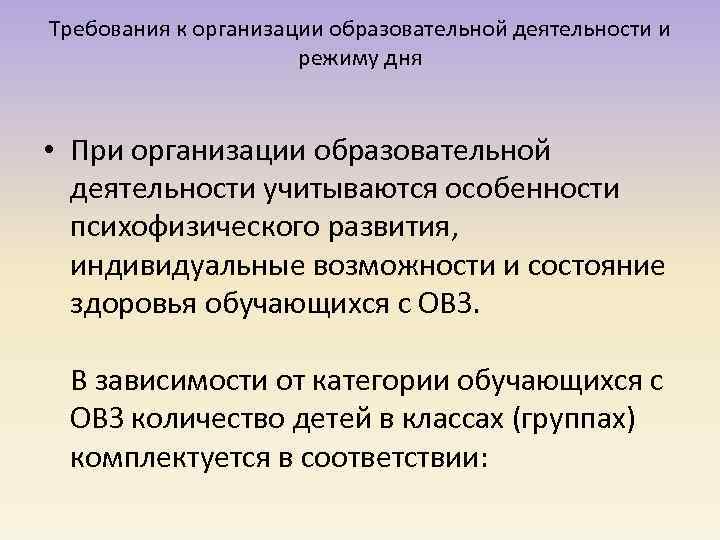 Требования к организации образовательной деятельности и режиму дня

• При организации образовательной деятельности учитываются особенности психофизического развития, индивидуальные возможности и состояние здоровья обучающихся с ОВЗ.

В зависимости от категории обучающихся с ОВЗ количество детей в классах (группах) комплектуется в соответствии: